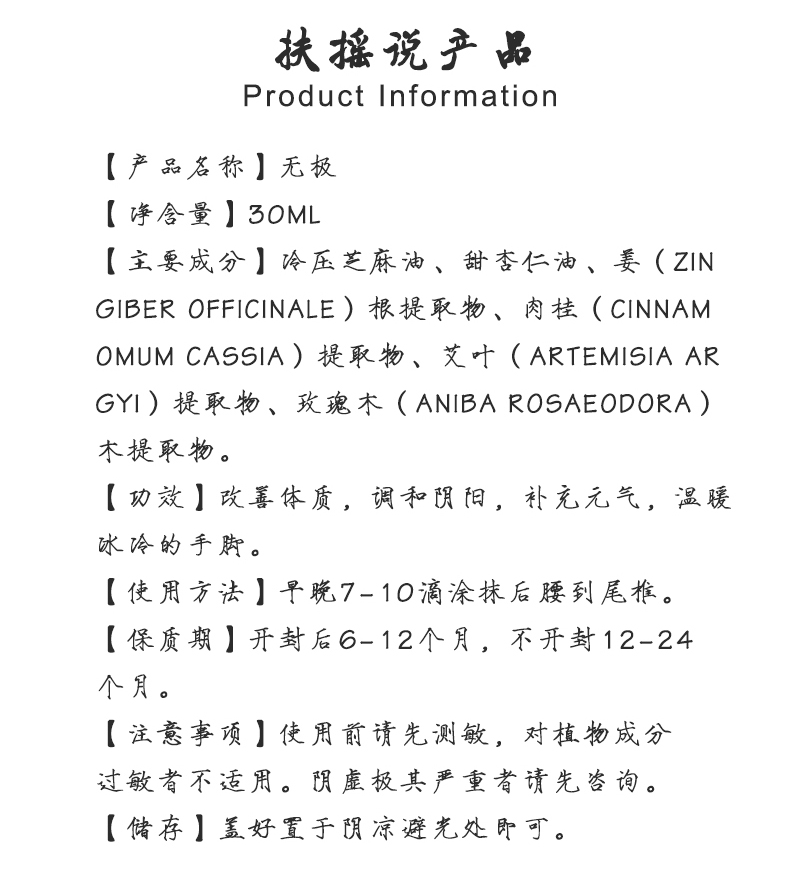 扶摇说产品
Product Information

【产品名称】无极

【净含量】30ML

【主要成分】冷压芝麻油、甜杏仁油、姜（ZINGIBER OFFICINALE）根提取物、肉桂（CINNAMOMUM CASSIA）提取物、艾叶（ARTEMISIA ARGYI）提取物、玫瑰木（ANIBA ROSAEODORA）木提取物。

【功效】改善体质，调和阴阳，补充元气，温暖冰冷的手脚。

【使用方法】早晚7-10滴涂抹后腰到尾椎。

【保质期】开封后6-12个月，不开封12-24个月。

【注意事项】使用前请先测敏，对植物成分过敏者不适用。阴虚极其严重者请先咨询。

【储存】盖好置于阴凉避光处即可。